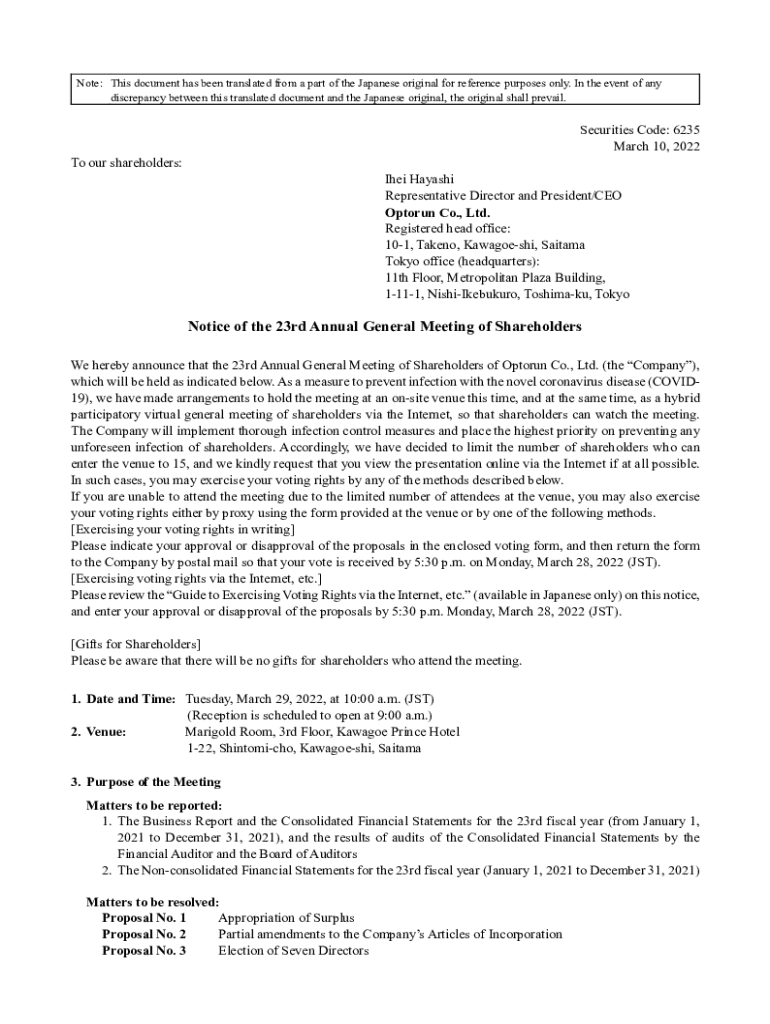 Note: This document has been translated from a part of the Japanese original for reference purposes only. In the event of any discrepancy between this translated document and the Japanese original, the original shall prevail.

Securities Code: 6235
March 10, 2022

To our shareholders:

Ihei Hayashi
Representative Director and President/CEO
Optorun Co., Ltd.
Registered head office:
10-1, Takeno, Kawagoe-shi, Saitama
Tokyo office (headquarters):
11th Floor, Metropolitan Plaza Building,
1-11-1, Nishi-Ikebukuro, Toshima-ku, Tokyo

Notice of the 23rd Annual General Meeting of Shareholders

We hereby announce that the 23rd Annual General Meeting of Shareholders of Optorun Co., Ltd. (the "Company"), which will be held as indicated below. As a measure to prevent infection with the novel coronavirus disease (COVID-19), we have made arrangements to hold the meeting at an on-site venue this time, and at the same time, as a hybrid participatory virtual general meeting of shareholders via the Internet, so that shareholders can watch the meeting. The Company will implement thorough infection control measures and place the highest priority on preventing any unforeseen infection of shareholders. Accordingly, we have decided to limit the number of shareholders who can enter the venue to 15, and we kindly request that you view the presentation online via the Internet if at all possible. In such cases, you may exercise your voting rights by any of the methods described below.
If you are unable to attend the meeting due to the limited number of attendees at the venue, you may also exercise your voting rights either by proxy using the form provided at the venue or by one of the following methods.
[Exercising your voting rights in writing]
Please indicate your approval or disapproval of the proposals in the enclosed voting form, and then return the form to the Company by postal mail so that your vote is received by 5:30 p.m. on Monday, March 28, 2022 (JST).
[Exercising voting rights via the Internet, etc.]
Please review the "Guide to Exercising Voting Rights via the Internet, etc." (available in Japanese only) on this notice, and enter your approval or disapproval of the proposals by 5:30 p.m. Monday, March 28, 2022 (JST).

[Gifts for Shareholders]
Please be aware that there will be no gifts for shareholders who attend the meeting.

1. Date and Time: Tuesday, March 29, 2022, at 10:00 a.m. (JST)
(Reception is scheduled to open at 9:00 a.m.)
2. Venue: Marigold Room, 3rd Floor, Kawagoe Prince Hotel
1-22, Shintomi-cho, Kawagoe-shi, Saitama

3. Purpose of the Meeting
Matters to be reported:
1. The Business Report and the Consolidated Financial Statements for the 23rd fiscal year (from January 1, 2021 to December 31, 2021), and the results of audits of the Consolidated Financial Statements by the Financial Auditor and the Board of Auditors
2. The Non-consolidated Financial Statements for the 23rd fiscal year (January 1, 2021 to December 31, 2021)

Matters to be resolved:
Proposal No. 1 Appropriation of Surplus
Proposal No. 2 Partial amendments to the Company's Articles of Incorporation
Proposal No. 3 Election of Seven Directors